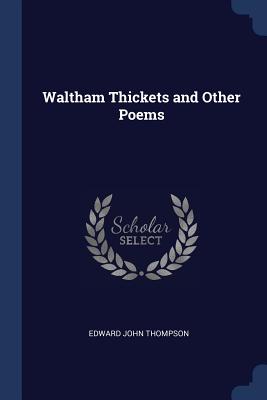 Waltham Thickets and Other Poems

Scholar
SELECT

EDWARD JOHN THOMPSON